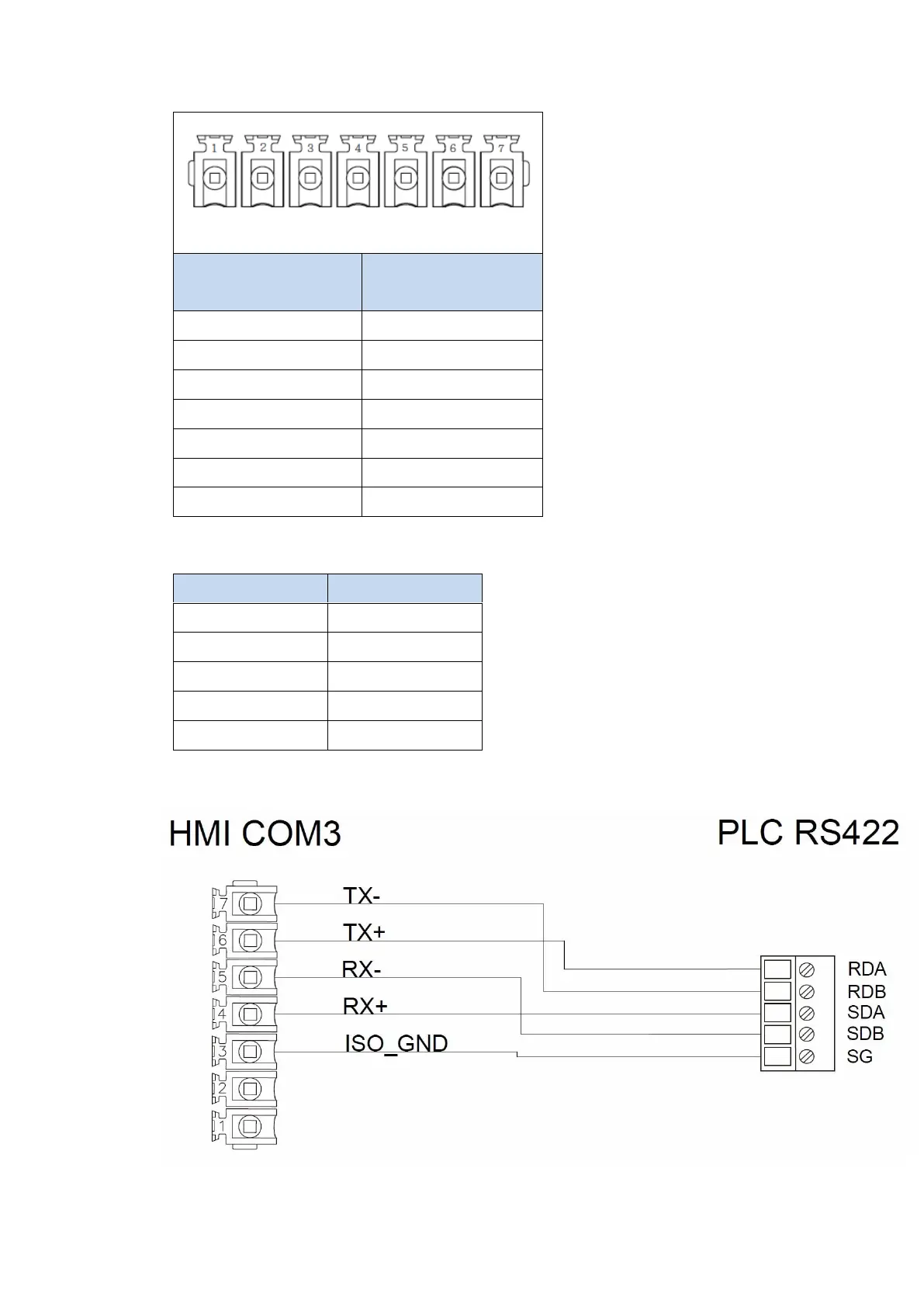 1 2 3 4 5 6 7

HMI COM3

PLC RS422

7 6 5 4 3 2 1

TX-

TX+

RX-

RX+

ISO_GND

RDA
RDB
SDA
SDB
SG